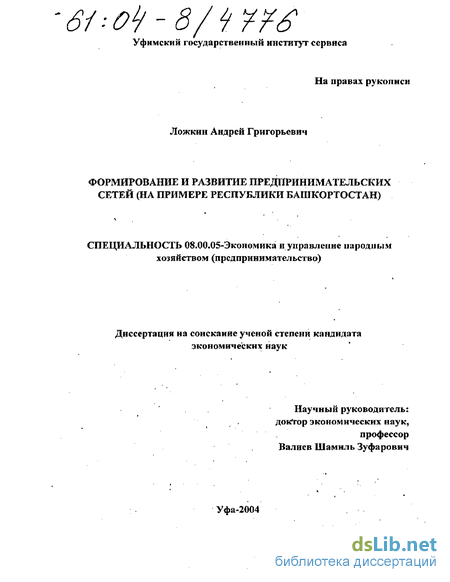 61:04-8/4776

Уфимский государственный институт сервиса

На правах рукописи

Ложкин Андрей Григорьевич

ФОРМИРОВАНИЕ И РАЗВИТИЕ ПРЕДПРИНИМАТЕЛЬСКИХ СЕТЕЙ (НА ПРИМЕРЕ РЕСПУБЛИКИ БАШКОРТОСТАН)

СПЕЦИАЛЬНОСТЬ 08.00.05-Экономика и управление народным хозяйством (предпринимательство)

Диссертация на соискание ученой степени кандидата экономических наук

Научный руководитель:
доктор экономических наук,
профессор
Валиев Шамиль Зуфарович

Уфа-2004

dsLib.net
библиотека диссертаций